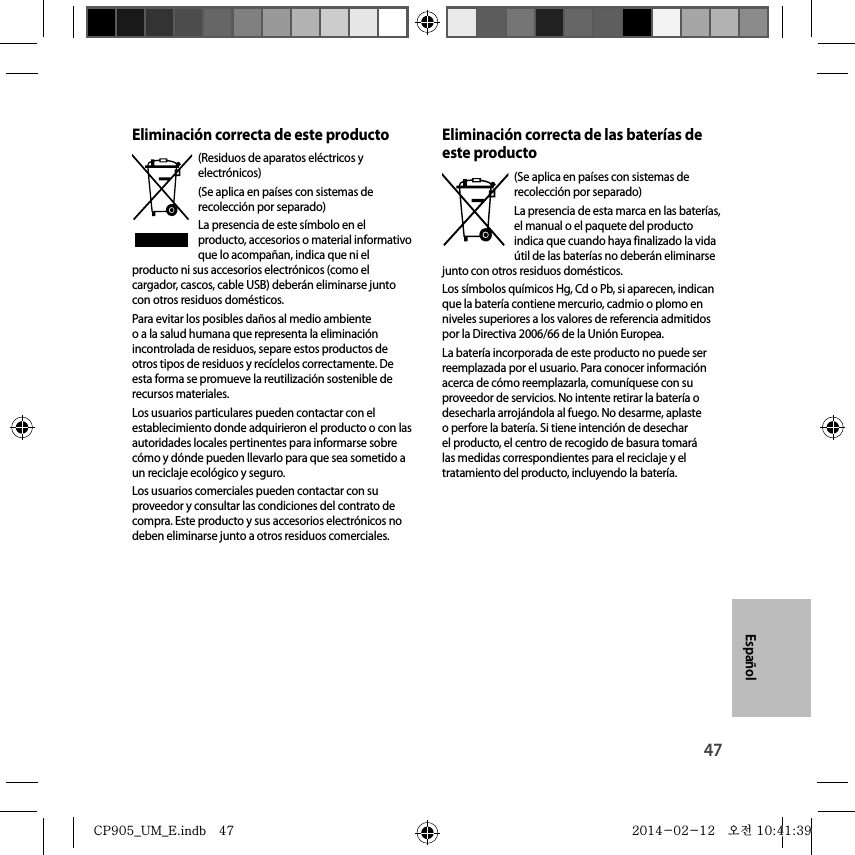 Eliminación correcta de este producto

(Residuos de aparatos eléctricos y electrónicos)

(Se aplica en países con sistemas de recolección por separado)

La presencia de este símbolo en el producto, accesorios o material informativo que lo acompañan, indica que ni el producto ni sus accesorios electrónicos (como el cargador, cascos, cable USB) deberán eliminarse junto con otros residuos domésticos.

Para evitar los posibles daños al medio ambiente o a la salud humana que representa la eliminación incontrolada de residuos, separe estos productos de otros tipos de residuos y recíclelos correctamente. De esta forma se promueve la reutilización sostenible de recursos materiales.

Los usuarios particulares pueden contactar con el establecimiento donde adquirieron el producto o con las autoridades locales pertinentes para informarse sobre cómo y dónde pueden llevarlo para que sea sometido a un reciclaje ecológico y seguro.

Los usuarios comerciales pueden contactar con su proveedor y consultar las condiciones del contrato de compra. Este producto y sus accesorios electrónicos no deben eliminarse junto a otros residuos comerciales.

Eliminación correcta de las baterías de este producto

(Se aplica en países con sistemas de recolección por separado)

La presencia de esta marca en las baterías, el manual o el paquete del producto indica que cuando haya finalizado la vida útil de las baterías no deberán eliminarse junto con otros residuos domésticos.

Los símbolos químicos Hg, Cd o Pb, si aparecen, indican que la batería contiene mercurio, cadmio o plomo en niveles superiores a los valores de referencia admitidos por la Directiva 2006/66 de la Unión Europea.

La batería incorporada de este producto no puede ser reemplazada por el usuario. Para conocer información acerca de cómo reemplazarla, comuníquese con su proveedor de servicios. No intente retirar la batería o desecharla arrojándola al fuego. No desarme, aplaste o perfore la batería. Si tiene intención de desechar el producto, el centro de recogido de basura tomará las medidas correspondientes para el reciclaje y el tratamiento del producto, incluyendo la batería.

Español

47

CP905_UM_E.indb 47

2014-02-12 오전 10:41:39